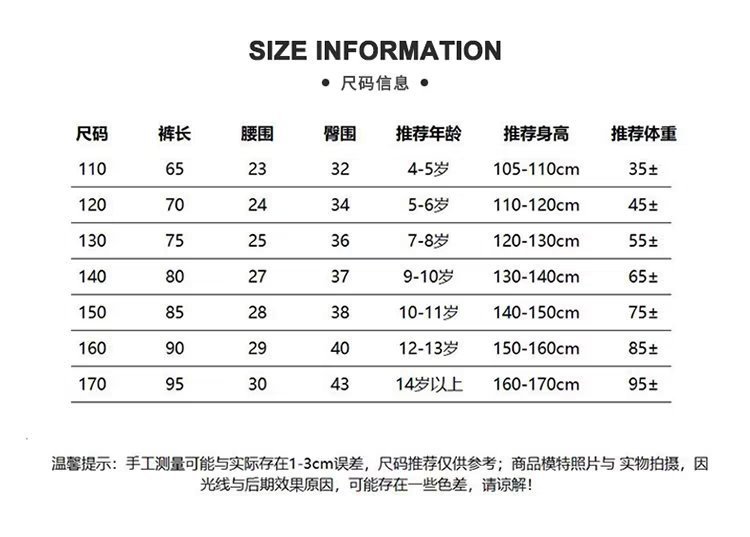 SIZE INFORMATION

• 尺码信息 •

| 尺码 | 裤长 | 腰围 | 臀围 | 推荐年龄 | 推荐身高 | 推荐体重 |
|---|---|---|---|---|---|---|
| 110 | 65 | 23 | 32 | 4-5岁 | 105-110cm | 35± |
| 120 | 70 | 24 | 34 | 5-6岁 | 110-120cm | 45± |
| 130 | 75 | 25 | 36 | 7-8岁 | 120-130cm | 55± |
| 140 | 80 | 27 | 37 | 9-10岁 | 130-140cm | 65± |
| 150 | 85 | 28 | 38 | 10-11岁 | 140-150cm | 75± |
| 160 | 90 | 29 | 40 | 12-13岁 | 150-160cm | 85± |
| 170 | 95 | 30 | 43 | 14岁以上 | 160-170cm | 95± |

温馨提示：手工测量可能与实际存在1-3cm误差，尺码推荐仅供参考；商品模特照片与 实物拍摄，因光线与后期效果原因，可能存在一些色差，请谅解！